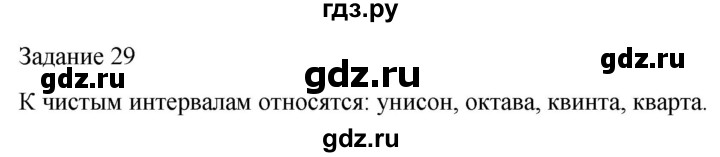 гдз.ру

Задание 29

gdz.ru gdz.ru gdz.ru

К чистым интервалам относятся: унисон, октава, квинта, кварта.

gdz.ru